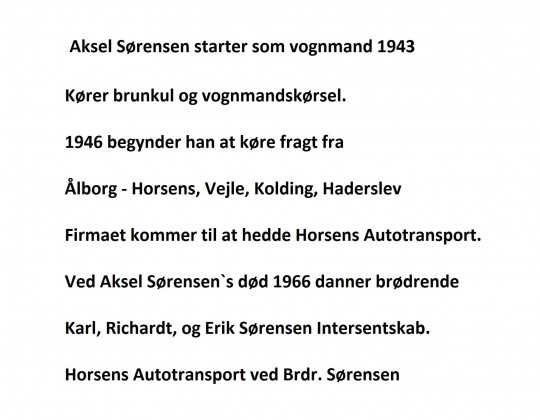 Aksel Sørensen starter som vognmand 1943

Kører brunkul og vognmandskørsel.

1946 begynder han at køre fragt fra

Ålborg - Horsens, Vejle, Kolding, Haderslev

Firmaet kommer til at hedde Horsens Autotransport.

Ved Aksel Sørensen`s død 1966 danner brødrende

Karl, Richardt, og Erik Sørensen Intersentskab.

Horsens Autotransport ved Brdr. Sørensen